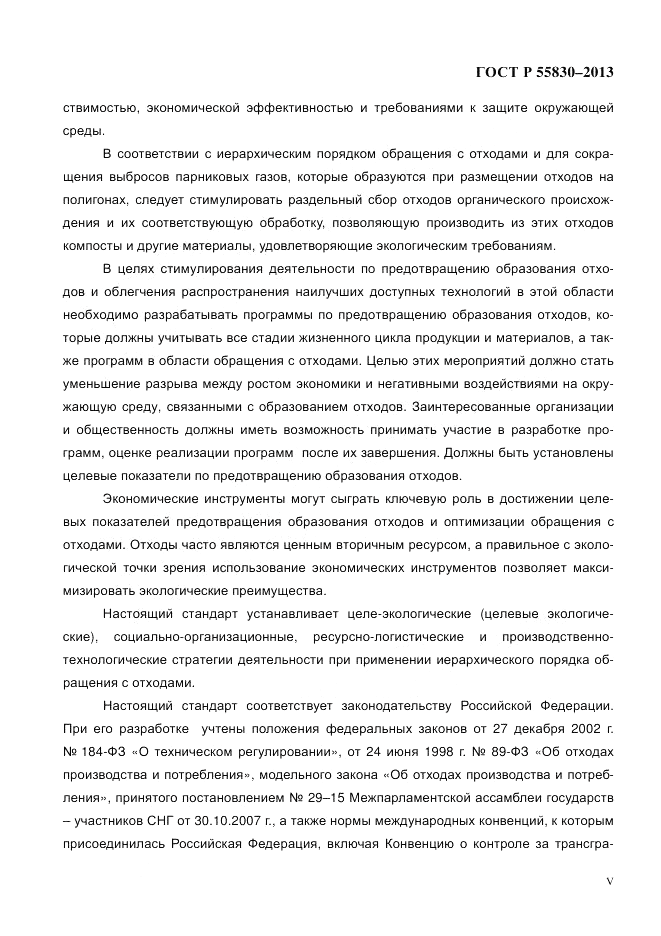 ГОСТ Р 55830–2013

ствимостью, экономической эффективностью и требованиями к защите окружающей среды.

В соответствии с иерархическим порядком обращения с отходами и для сокращения выбросов парниковых газов, которые образуются при размещении отходов на полигонах, следует стимулировать раздельный сбор отходов органического происхождения и их соответствующую обработку, позволяющую производить из этих отходов компосты и другие материалы, удовлетворяющие экологическим требованиям.

В целях стимулирования деятельности по предотвращению образования отходов и облегчения распространения наилучших доступных технологий в этой области необходимо разрабатывать программы по предотвращению образования отходов, которые должны учитывать все стадии жизненного цикла продукции и материалов, а также программ в области обращения с отходами. Целью этих мероприятий должно стать уменьшение разрыва между ростом экономики и негативными воздействиями на окружающую среду, связанными с образованием отходов. Заинтересованные организации и общественность должны иметь возможность принимать участие в разработке программ, оценке реализации программ после их завершения. Должны быть установлены целевые показатели по предотвращению образования отходов.

Экономические инструменты могут сыграть ключевую роль в достижении целевых показателей предотвращения образования отходов и оптимизации обращения с отходами. Отходы часто являются ценным вторичным ресурсом, а правильное с экологической точки зрения использование экономических инструментов позволяет максимизировать экологические преимущества.

Настоящий стандарт устанавливает целе-экологические (целевые экологические), социально-организационные, ресурсно-логистические и производственно-технологические стратегии деятельности при применении иерархического порядка обращения с отходами.

Настоящий стандарт соответствует законодательству Российской Федерации. При его разработке учтены положения федеральных законов от 27 декабря 2002 г. № 184-ФЗ «О техническом регулировании», от 24 июня 1998 г. № 89-ФЗ «Об отходах производства и потребления», модельного закона «Об отходах производства и потребления», принятого постановлением № 29–15 Межпарламентской ассамблеи государств – участников СНГ от 30.10.2007 г., а также нормы международных конвенций, к которым присоединилась Российская Федерация, включая Конвенцию о контроле за трансгра-

V